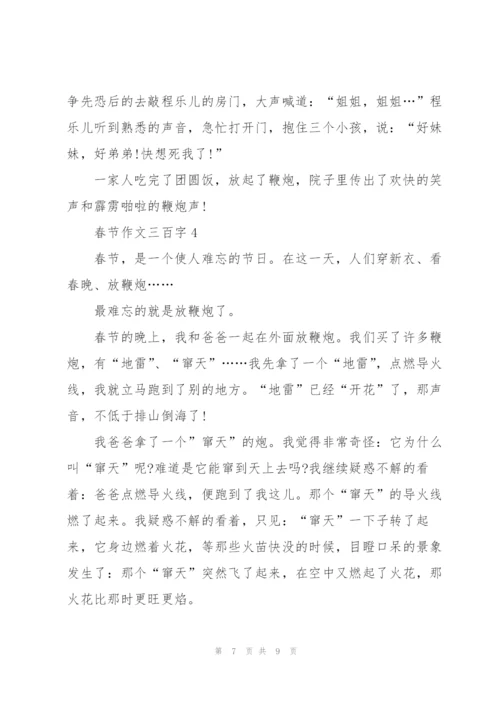 争先恐后的去敲程乐儿的房门，大声喊道：“姐姐，姐姐…”程乐儿听到熟悉的声音，急忙打开门，抱住三个小孩，说：“好妹妹，好弟弟!快想死我了!”

一家人吃完了团圆饭，放起了鞭炮，院子里传出了欢快的笑声和霹雳啪啦的鞭炮声!

春节作文三百字 4

春节，是一个使人难忘的节日。在这一天，人们穿新衣、看春晚、放鞭炮……

最难忘的就是放鞭炮了。

春节的晚上，我和爸爸一起在外面放鞭炮。我们买了许多鞭炮，有“地雷”、“窜天”……我先拿了一个“地雷”，点燃导火线，我就立马跑到了别的地方。“地雷”已经“开花”了，那声音，不低于排山倒海了!

我爸爸拿了一个”窜天”的炮。我觉得非常奇怪：它为什么叫“窜天”呢?难道是它能窜到天上去吗?我继续疑惑不解的看着：爸爸点燃导火线，便跑到了我这儿。那个“窜天”的导火线燃了起来。我疑惑不解的看着，只见：“窜天”一下子转了起来，它身边燃着火花，等那些火苗快没的时候，目瞪口呆的景象发生了：那个“窜天”突然飞了起来，在空中又燃起了火花，那火花比那时更旺更焰。

第 7 页 共 9 页